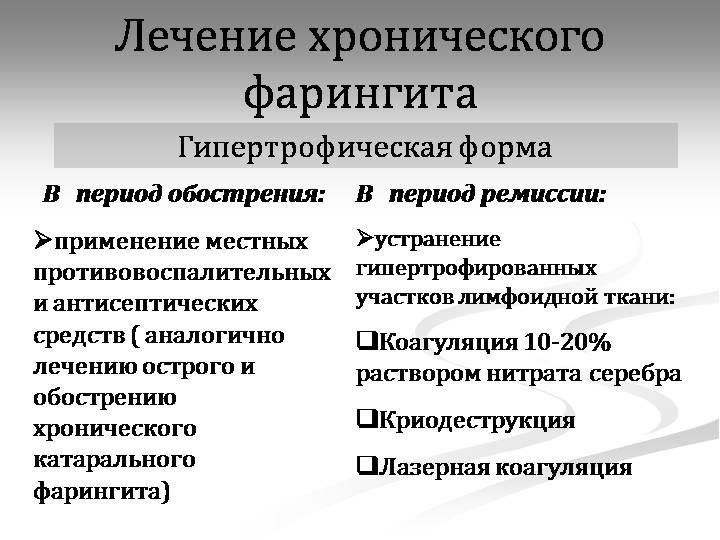 Лечение хронического фарингита

Гипертрофическая форма

В период обострения:

➢применение местных противовоспалительных и антисептических средств ( аналогично лечению острого и обострению хронического катарального фарингита)

В период ремиссии:

➢устранение гипертрофированных участков лимфоидной ткани:

❑Коагуляция 10-20% раствором нитрата серебра

❑Криодеструкция

❑Лазерная коагуляция